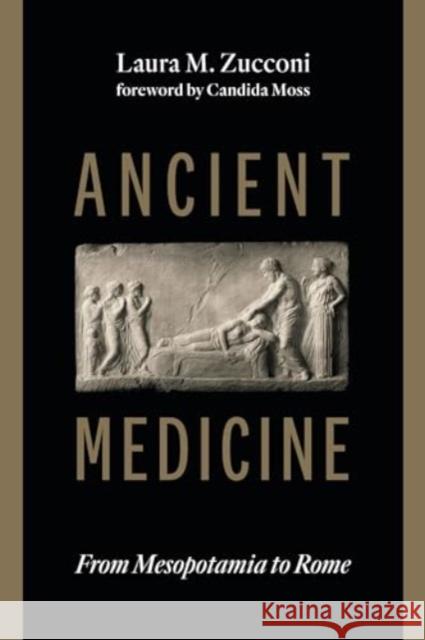 Laura M. Zucconi
foreword by Candida Moss

ANCIENT
MEDICINE

From Mesopotamia to Rome